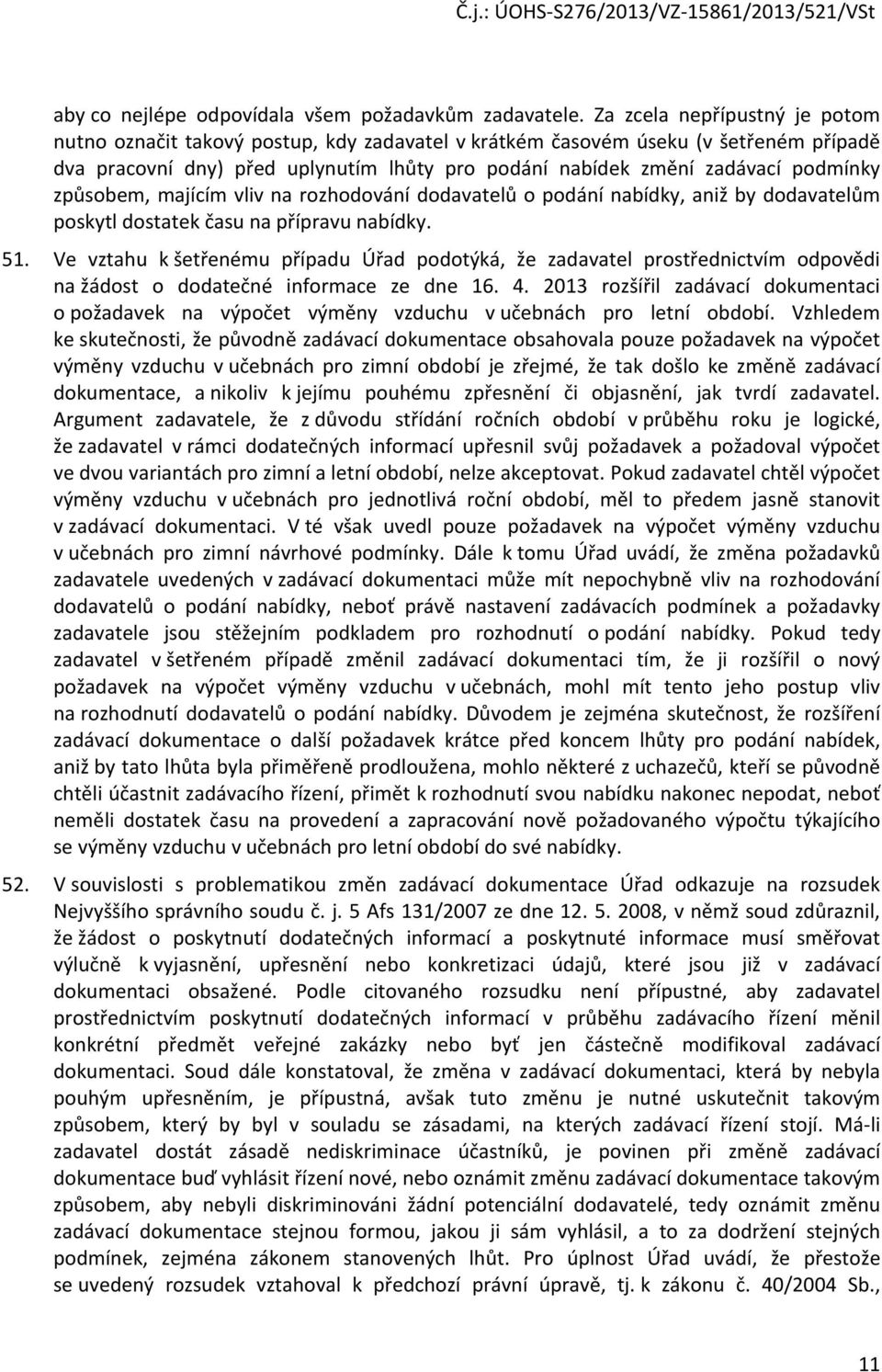 Č.j.: ÚOHS-S276/2013/VZ-15861/2013/521/VSt

aby co nejlépe odpovídala všem požadavkům zadavatele. Za zcela nepřípustný je potom nutno označit takový postup, kdy zadavatel v krátkém časovém úseku (v šetřeném případě dva pracovní dny) před uplynutím lhůty pro podání nabídek změní zadávací podmínky způsobem, majícím vliv na rozhodování dodavatelů o podání nabídky, aniž by dodavatelům poskytl dostatek času na přípravu nabídky.

51. Ve vztahu k šetřenému případu Úřad podotýká, že zadavatel prostřednictvím odpovědi na žádost o dodatečné informace ze dne 16. 4. 2013 rozšířil zadávací dokumentaci o požadavek na výpočet výměny vzduchu v učebnách pro letní období. Vzhledem ke skutečnosti, že původně zadávací dokumentace obsahovala pouze požadavek na výpočet výměny vzduchu v učebnách pro zimní období je zřejmé, že tak došlo ke změně zadávací dokumentace, a nikoliv k jejímu pouhému zpřesnění či objasnění, jak tvrdí zadavatel. Argument zadavatele, že z důvodu střídání ročních období v průběhu roku je logické, že zadavatel v rámci dodatečných informací upřesnil svůj požadavek a požadoval výpočet ve dvou variantách pro zimní a letní období, nelze akceptovat. Pokud zadavatel chtěl výpočet výměny vzduchu v učebnách pro jednotlivá roční období, měl to předem jasně stanovit v zadávací dokumentaci. V té však uvedl pouze požadavek na výpočet výměny vzduchu v učebnách pro zimní návrhové podmínky. Dále k tomu Úřad uvádí, že změna požadavků zadavatele uvedených v zadávací dokumentaci může mít nepochybně vliv na rozhodování dodavatelů o podání nabídky, neboť právě nastavení zadávacích podmínek a požadavky zadavatele jsou stěžejním podkladem pro rozhodnutí o podání nabídky. Pokud tedy zadavatel v šetřeném případě změnil zadávací dokumentaci tím, že ji rozšířil o nový požadavek na výpočet výměny vzduchu v učebnách, mohl mít tento jeho postup vliv na rozhodnutí dodavatelů o podání nabídky. Důvodem je zejména skutečnost, že rozšíření zadávací dokumentace o další požadavek krátce před koncem lhůty pro podání nabídek, aniž by tato lhůta byla přiměřeně prodloužena, mohlo některé z uchazečů, kteří se původně chtěli účastnit zadávacího řízení, přimět k rozhodnutí svou nabídku nakonec nepodat, neboť neměli dostatek času na provedení a zapracování nově požadovaného výpočtu týkajícího se výměny vzduchu v učebnách pro letní období do své nabídky.

52. V souvislosti s problematikou změn zadávací dokumentace Úřad odkazuje na rozsudek Nejvyššího správního soudu č. j. 5 Afs 131/2007 ze dne 12. 5. 2008, v němž soud zdůraznil, že žádost o poskytnutí dodatečných informací a poskytnuté informace musí směřovat výlučně k vyjasnění, upřesnění nebo konkretizaci údajů, které jsou již v zadávací dokumentaci obsažené. Podle citovaného rozsudku není přípustné, aby zadavatel prostřednictvím poskytnutí dodatečných informací v průběhu zadávacího řízení měnil konkrétní předmět veřejné zakázky nebo byť jen částečně modifikoval zadávací dokumentaci. Soud dále konstatoval, že změna v zadávací dokumentaci, která by nebyla pouhým upřesněním, je přípustná, avšak tuto změnu je nutné uskutečnit takovým způsobem, který by byl v souladu se zásadami, na kterých zadávací řízení stojí. Má-li zadavatel dostát zásadě nediskriminace účastníků, je povinen při změně zadávací dokumentace buď vyhlásit řízení nové, nebo oznámit změnu zadávací dokumentace takovým způsobem, aby nebyli diskriminováni žádní potenciální dodavatelé, tedy oznámit změnu zadávací dokumentace stejnou formou, jakou ji sám vyhlásil, a to za dodržení stejných podmínek, zejména zákonem stanovených lhůt. Pro úplnost Úřad uvádí, že přestože se uvedený rozsudek vztahoval k předchozí právní úpravě, tj. k zákonu č. 40/2004 Sb.,

11